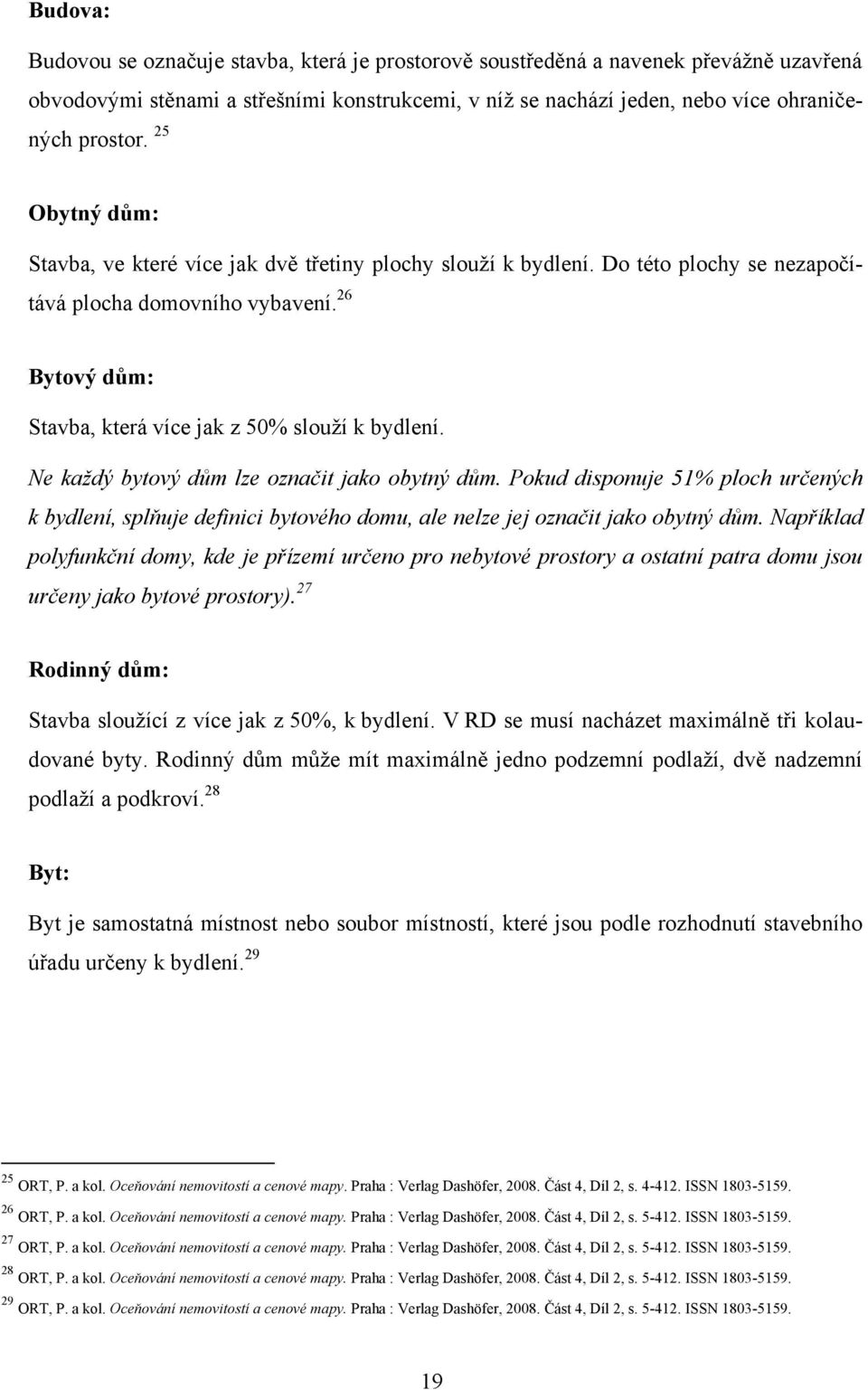 Budova:

Budovou se označuje stavba, která je prostorově soustředěná a navenek převážně uzavřená obvodovými stěnami a střešními konstrukcemi, v níž se nachází jeden, nebo více ohraničených prostor. $^{25}$

Obytný dům:

Stavba, ve které více jak dvě třetiny plochy slouží k bydlení. Do této plochy se nezapočítává plocha domovního vybavení. $^{26}$

Bytový dům:

Stavba, která více jak z 50% slouží k bydlení.

Ne každý bytový dům lze označit jako obytný dům. Pokud disponuje 51% ploch určených k bydlení, splňuje definici bytového domu, ale nelze jej označit jako obytný dům. Například polyfunkční domy, kde je přízemí určeno pro nebytové prostory a ostatní patra domu jsou určeny jako bytové prostory). $^{27}$

Rodinný dům:

Stavba sloužící z více jak z 50%, k bydlení. V RD se musí nacházet maximálně tři kolaudované byty. Rodinný dům může mít maximálně jedno podzemní podlaží, dvě nadzemní podlaží a podkroví. $^{28}$

Byt:

Byt je samostatná místnost nebo soubor místností, které jsou podle rozhodnutí stavebního úřadu určeny k bydlení. $^{29}$

$^{25}$ ORT, P. a kol. Oceňování nemovitostí a cenové mapy. Praha : Verlag Dashöfer, 2008. Část 4, Díl 2, s. 4-412. ISSN 1803-5159.
$^{26}$ ORT, P. a kol. Oceňování nemovitostí a cenové mapy. Praha : Verlag Dashöfer, 2008. Část 4, Díl 2, s. 5-412. ISSN 1803-5159.
$^{27}$ ORT, P. a kol. Oceňování nemovitostí a cenové mapy. Praha : Verlag Dashöfer, 2008. Část 4, Díl 2, s. 5-412. ISSN 1803-5159.
$^{28}$ ORT, P. a kol. Oceňování nemovitostí a cenové mapy. Praha : Verlag Dashöfer, 2008. Část 4, Díl 2, s. 5-412. ISSN 1803-5159.
$^{29}$ ORT, P. a kol. Oceňování nemovitostí a cenové mapy. Praha : Verlag Dashöfer, 2008. Část 4, Díl 2, s. 5-412. ISSN 1803-5159.

19